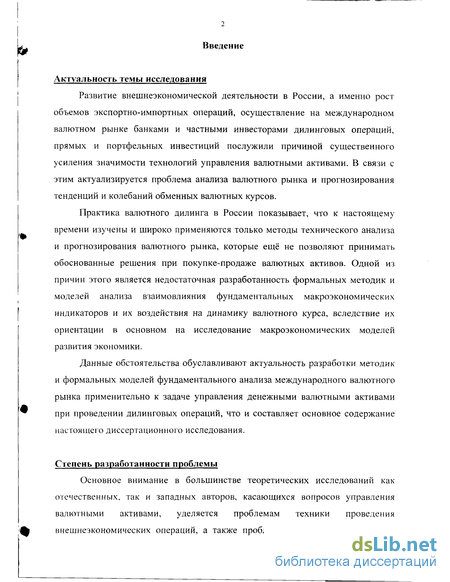 2

Введение

Актуальность темы исследования

Развитие внешнеэкономической деятельности в России, а именно рост объемов экспортно-импортных операций, осуществление на международном валютном рынке банками и частными инвесторами дилинговых операций, прямых и портфельных инвестиций послужили причиной существенного усиления значимости технологий управления валютными активами. В связи с этим актуализируется проблема анализа валютного рынка и прогнозирования тенденций и колебаний обменных валютных курсов.

Практика валютного дилинга в России показывает, что к настоящему времени изучены и широко применяются только методы технического анализа и прогнозирования валютного рынка, которые ещё не позволяют принимать обоснованные решения при покупке-продаже валютных активов. Одной из причин этого является недостаточная разработанность формальных методик и моделей анализа взаимовлияния фундаментальных макроэкономических индикаторов и их воздействия на динамику валютного курса, вследствие их ориентации в основном на исследование макроэкономических моделей развития экономики.

Данные обстоятельства обуславливают актуальность разработки методик и формальных моделей фундаментального анализа международного валютного рынка применительно к задаче управления денежными валютными активами при проведении дилинговых операций, что и составляет основное содержание настоящего диссертационного исследования.

Степень разработанности проблемы

Основное внимание в большинстве теоретических исследований как отечественных, так и западных авторов, касающихся вопросов управления валютными активами, уделяется проблемам техники проведения внешнеэкономических операций, а также проб.

dsLib.net
библиотека диссертаций